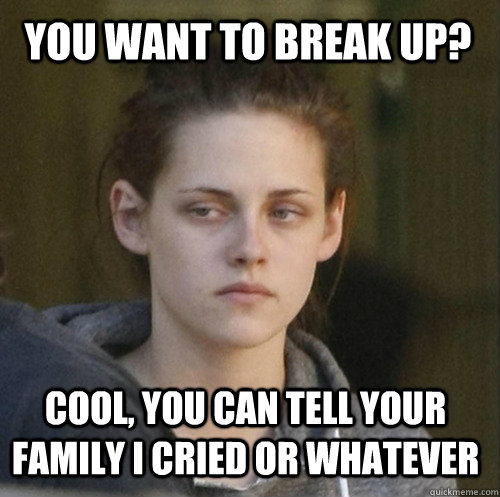 YOU WANT TO BREAK UP?

COOL, YOU CAN TELL YOUR FAMILY I CRIED OR WHATEVER

quickmeme.com